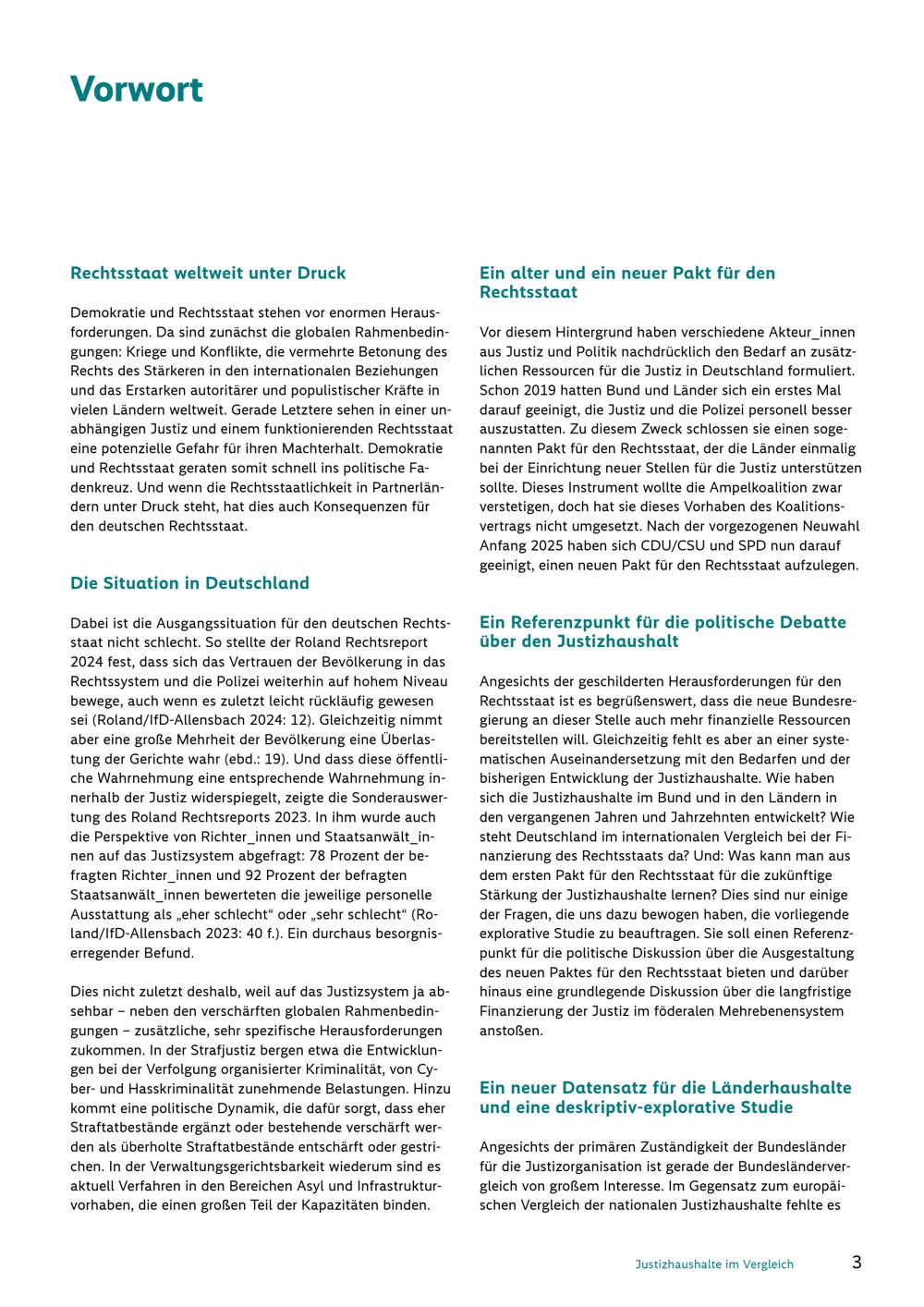 Vorwort

Rechtsstaat weltweit unter Druck

Demokratie und Rechtsstaat stehen vor enormen Herausforderungen. Da sind zunächst die globalen Rahmenbedingungen: Kriege und Konflikte, die vermehrte Betonung des Rechts des Stärkeren in den internationalen Beziehungen und das Erstarken autoritärer und populistischer Kräfte in vielen Ländern weltweit. Gerade Letztere sehen in einer unabhängigen Justiz und einem funktionierenden Rechtsstaat eine potenzielle Gefahr für ihren Machterhalt. Demokratie und Rechtsstaat geraten somit schnell ins politische Fadenkreuz. Und wenn die Rechtsstaatlichkeit in Partnerländern unter Druck steht, hat dies auch Konsequenzen für den deutschen Rechtsstaat.

Die Situation in Deutschland

Dabei ist die Ausgangssituation für den deutschen Rechtsstaat nicht schlecht. So stellte der Roland Rechtsreport 2024 fest, dass sich das Vertrauen der Bevölkerung in das Rechtssystem und die Polizei weiterhin auf hohem Niveau bewege, auch wenn es zuletzt leicht rückläufig gewesen sei (Roland/IfD-Allensbach 2024: 12). Gleichzeitig nimmt aber eine große Mehrheit der Bevölkerung eine Überlastung der Gerichte wahr (ebd.: 19). Und dass diese öffentliche Wahrnehmung eine entsprechende Wahrnehmung innerhalb der Justiz widerspiegelt, zeigte die Sonderauswertung des Roland Rechtsreports 2023. In ihm wurde auch die Perspektive von Richter_innen und Staatsanwält_innen auf das Justizsystem abgefragt: 78 Prozent der befragten Richter_innen und 92 Prozent der befragten Staatsanwält_innen bewerteten die jeweilige personelle Ausstattung als „eher schlecht“ oder „sehr schlecht“ (Roland/IfD-Allensbach 2023: 40 f.). Ein durchaus besorgniserregender Befund.

Dies nicht zuletzt deshalb, weil auf das Justizsystem ja absehbar – neben den verschärften globalen Rahmenbedingungen – zusätzliche, sehr spezifische Herausforderungen zukommen. In der Strafjustiz bergen etwa die Entwicklungen bei der Verfolgung organisierter Kriminalität, von Cyber- und Hasskriminalität zunehmende Belastungen. Hinzu kommt eine politische Dynamik, die dafür sorgt, dass eher Straftatbestände ergänzt oder bestehende verschärft werden als überholte Straftatbestände entschärft oder gestrichen. In der Verwaltungsgerichtsbarkeit wiederum sind es aktuell Verfahren in den Bereichen Asyl und Infrastrukturvorhaben, die einen großen Teil der Kapazitäten binden.

Ein alter und ein neuer Pakt für den Rechtsstaat

Vor diesem Hintergrund haben verschiedene Akteur_innen aus Justiz und Politik nachdrücklich den Bedarf an zusätzlichen Ressourcen für die Justiz in Deutschland formuliert. Schon 2019 hatten Bund und Länder sich ein erstes Mal darauf geeinigt, die Justiz und die Polizei personell besser auszustatten. Zu diesem Zweck schlossen sie einen sogenannten Pakt für den Rechtsstaat, der die Länder einmalig bei der Einrichtung neuer Stellen für die Justiz unterstützen sollte. Dieses Instrument wollte die Ampelkoalition zwar verstetigen, doch hat sie dieses Vorhaben des Koalitionsvertrags nicht umgesetzt. Nach der vorgezogenen Neuwahl Anfang 2025 haben sich CDU/CSU und SPD nun darauf geeinigt, einen neuen Pakt für den Rechtsstaat aufzulegen.

Ein Referenzpunkt für die politische Debatte über den Justizhaushalt

Angesichts der geschilderten Herausforderungen für den Rechtsstaat ist es begrüßenswert, dass die neue Bundesregierung an dieser Stelle auch mehr finanzielle Ressourcen bereitstellen will. Gleichzeitig fehlt es aber an einer systematischen Auseinandersetzung mit den Bedarfen und der bisherigen Entwicklung der Justizhaushalte. Wie haben sich die Justizhaushalte im Bund und in den Ländern in den vergangenen Jahren und Jahrzehnten entwickelt? Wie steht Deutschland im internationalen Vergleich bei der Finanzierung des Rechtsstaats da? Und: Was kann man aus dem ersten Pakt für den Rechtsstaat für die zukünftige Stärkung der Justizhaushalte lernen? Dies sind nur einige der Fragen, die uns dazu bewogen haben, die vorliegende explorative Studie zu beauftragen. Sie soll einen Referenzpunkt für die politische Diskussion über die Ausgestaltung des neuen Paktes für den Rechtsstaat bieten und darüber hinaus eine grundlegende Diskussion über die langfristige Finanzierung der Justiz im föderalen Mehrebenensystem anstoßen.

Ein neuer Datensatz für die Länderhaushalte und eine deskriptiv-explorative Studie

Angesichts der primären Zuständigkeit der Bundesländer für die Justizorganisation ist gerade der Bundesländervergleich von großem Interesse. Im Gegensatz zum europäischen Vergleich der nationalen Justizhaushalte fehlte es

Justizhaushalte im Vergleich 3